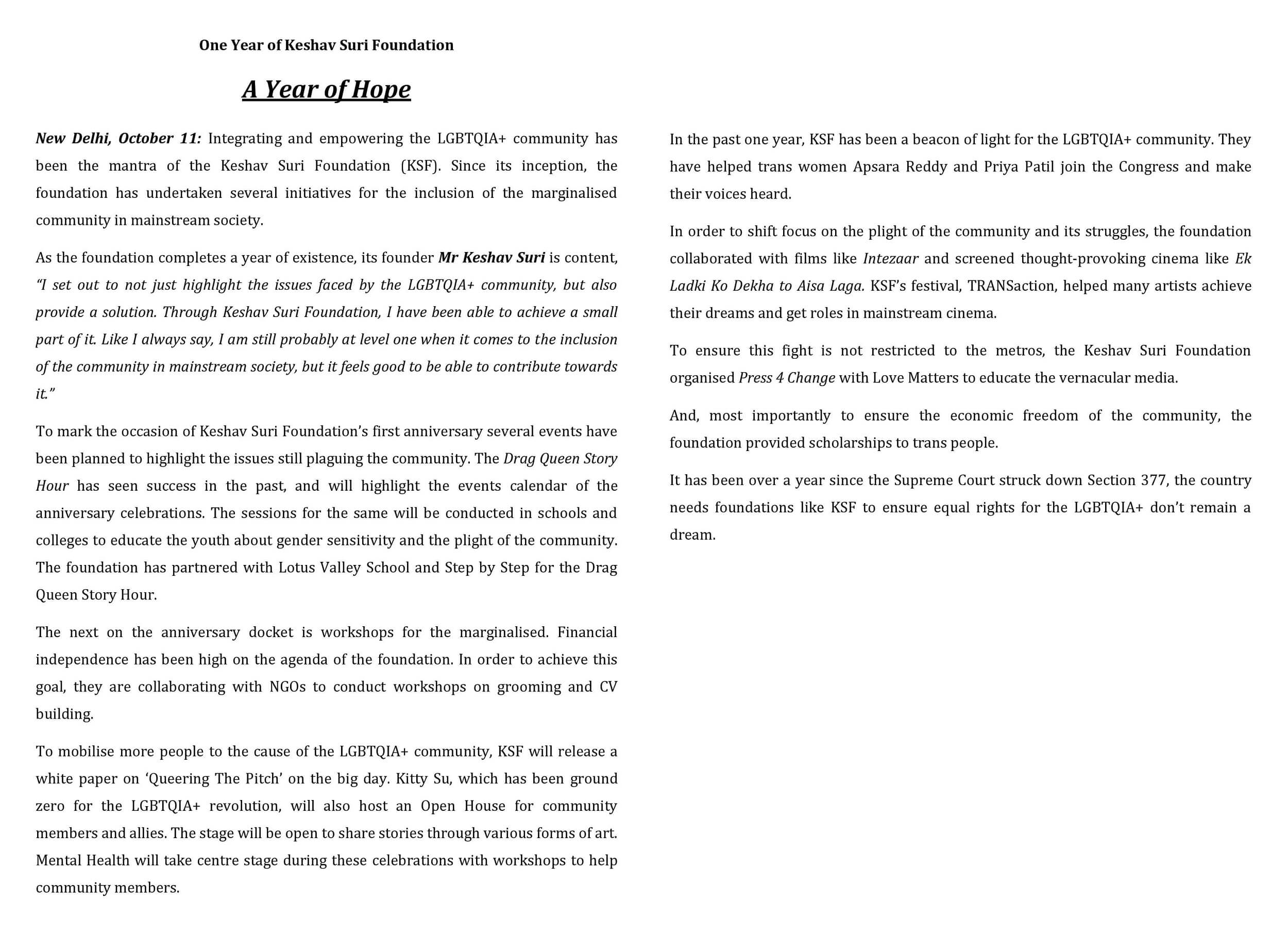 One Year of Keshav Suri Foundation

A Year of Hope

New Delhi, October 11: Integrating and empowering the LGBTQIA+ community has been the mantra of the Keshav Suri Foundation (KSF). Since its inception, the foundation has undertaken several initiatives for the inclusion of the marginalised community in mainstream society.

As the foundation completes a year of existence, its founder Mr Keshav Suri is content, "I set out to not just highlight the issues faced by the LGBTQIA+ community, but also provide a solution. Through Keshav Suri Foundation, I have been able to achieve a small part of it. Like I always say, I am still probably at level one when it comes to the inclusion of the community in mainstream society, but it feels good to be able to contribute towards it."

To mark the occasion of Keshav Suri Foundation's first anniversary several events have been planned to highlight the issues still plaguing the community. The Drag Queen Story Hour has seen success in the past, and will highlight the events calendar of the anniversary celebrations. The sessions for the same will be conducted in schools and colleges to educate the youth about gender sensitivity and the plight of the community. The foundation has partnered with Lotus Valley School and Step by Step for the Drag Queen Story Hour.

The next on the anniversary docket is workshops for the marginalised. Financial independence has been high on the agenda of the foundation. In order to achieve this goal, they are collaborating with NGOs to conduct workshops on grooming and CV building.

To mobilise more people to the cause of the LGBTQIA+ community, KSF will release a white paper on 'Queering The Pitch' on the big day. Kitty Su, which has been ground zero for the LGBTQIA+ revolution, will also host an Open House for community members and allies. The stage will be open to share stories through various forms of art. Mental Health will take centre stage during these celebrations with workshops to help community members.

In the past one year, KSF has been a beacon of light for the LGBTQIA+ community. They have helped trans women Apsara Reddy and Priya Patil join the Congress and make their voices heard.

In order to shift focus on the plight of the community and its struggles, the foundation collaborated with films like Intezaar and screened thought-provoking cinema like Ek Ladki Ko Dekha to Aisa Laga. KSF's festival, TRANSaction, helped many artists achieve their dreams and get roles in mainstream cinema.

To ensure this fight is not restricted to the metros, the Keshav Suri Foundation organised Press 4 Change with Love Matters to educate the vernacular media.

And, most importantly to ensure the economic freedom of the community, the foundation provided scholarships to trans people.

It has been over a year since the Supreme Court struck down Section 377, the country needs foundations like KSF to ensure equal rights for the LGBTQIA+ don't remain a dream.